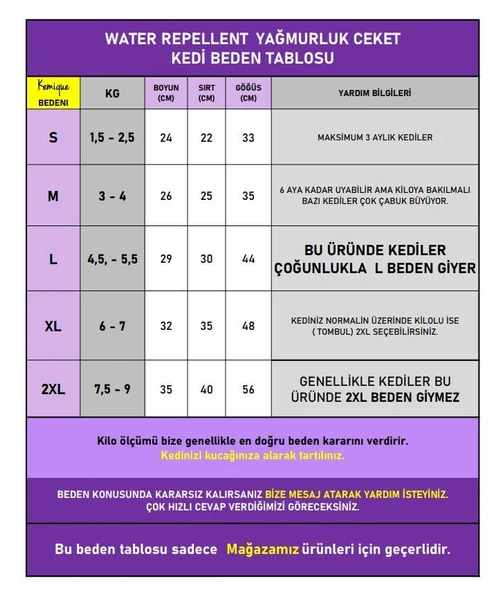 WATER REPELLENT YAĞMURLUK CEKET
KEDİ BEDEN TABLOSU

| Kemique BEDENİ | KG | BOYUN (CM) | SIRT (CM) | GÖĞÜS (CM) | YARDIM BİLGİLERİ |
|---|---|---|---|---|---|
| S | 1,5 - 2,5 | 24 | 22 | 33 | MAKSİMUM 3 AYLIK KEDİLER |
| M | 3 - 4 | 26 | 25 | 35 | 6 AYA KADAR UYABİLİR AMA KİLOYA BAKILMALI BAZI KEDİLER ÇOK ÇABUK BÜYÜYOR. |
| L | 4,5, - 5,5 | 29 | 30 | 44 | BU ÜRÜNDE KEDİLER ÇOĞUNLUKLA L BEDEN GİYER |
| XL | 6 - 7 | 32 | 35 | 48 | KEDİNİZ NORMALİN ÜZERİNDE KİLOLU İSE ( TOMBUL) 2XL SEÇEBİLİRSİNİZ. |
| 2XL | 7,5 - 9 | 35 | 40 | 56 | GENELLİKLE KEDİLER BU ÜRÜNDE 2XL BEDEN GİYMEZ |

Kilo ölçümü bize genellikle en doğru beden kararını verdirir.
Kedinizi kucağınıza alarak tartılınız.

BEDEN KONUSUNDA KARARSIZ KALIRSANIZ BİZE MESAJ ATARAK YARDIM İSTEYİNİZ.
ÇOK HIZLI CEVAP VERDİĞİMİZİ GÖRECEKSİNİZ.

Bu beden tablosu sadece Mağazamız ürünleri için geçerlidir.